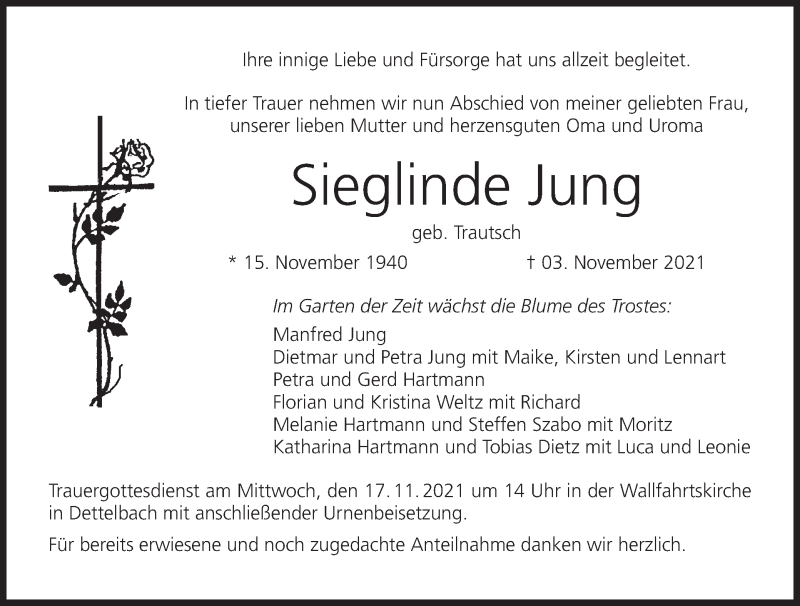 Ihre innige Liebe und Fürsorge hat uns allzeit begleitet.

In tiefer Trauer nehmen wir nun Abschied von meiner geliebten Frau, unserer lieben Mutter und herzensguten Oma und Uroma

Sieglinde Jung

geb. Trautsch

* 15. November 1940 † 03. November 2021

Im Garten der Zeit wächst die Blume des Trostes:

Manfred Jung
Dietmar und Petra Jung mit Maike, Kirsten und Lennart
Petra und Gerd Hartmann
Florian und Kristina Weltz mit Richard
Melanie Hartmann und Steffen Szabo mit Moritz
Katharina Hartmann und Tobias Dietz mit Luca und Leonie

Trauergottesdienst am Mittwoch, den 17. 11. 2021 um 14 Uhr in der Wallfahrtskirche in Dettelbach mit anschließender Urnenbeisetzung.

Für bereits erwiesene und noch zugedachte Anteilnahme danken wir herzlich.